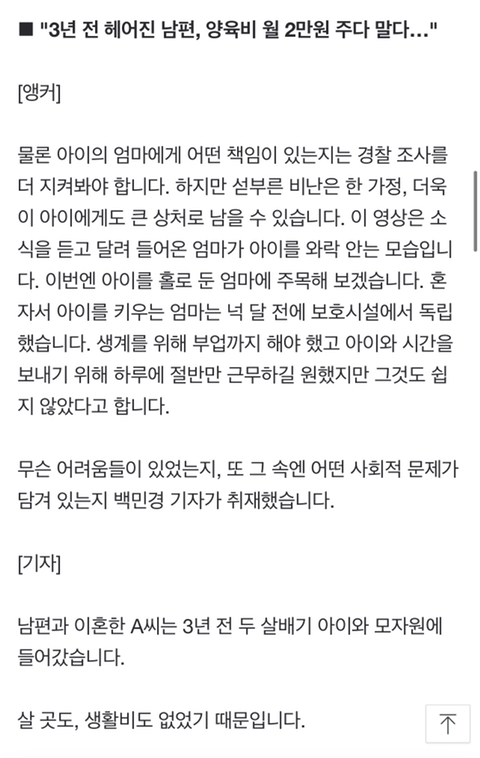 ■ "3년 전 헤어진 남편, 양육비 월 2만원 주다 말다..."

[앵커]

물론 아이의 엄마에게 어떤 책임이 있는지는 경찰 조사를 더 지켜봐야 합니다. 하지만 섣부른 비난은 한 가정, 더욱이 아이에게도 큰 상처로 남을 수 있습니다. 이 영상은 소식을 듣고 달려 들어온 엄마가 아이를 와락 안는 모습입니다. 이번엔 아이를 홀로 둔 엄마에 주목해 보겠습니다. 혼자서 아이를 키우는 엄마는 넉 달 전에 보호시설에서 독립했습니다. 생계를 위해 부업까지 해야 했고 아이와 시간을 보내기 위해 하루에 절반만 근무하길 원했지만 그것도 쉽지 않았다고 합니다.

무슨 어려움들이 있었는지, 또 그 속엔 어떤 사회적 문제가 담겨 있는지 백민경 기자가 취재했습니다.

[기자]

남편과 이혼한 A씨는 3년 전 두 살배기 아이와 모자원에 들어갔습니다.

살 곳도, 생활비도 없었기 때문입니다.